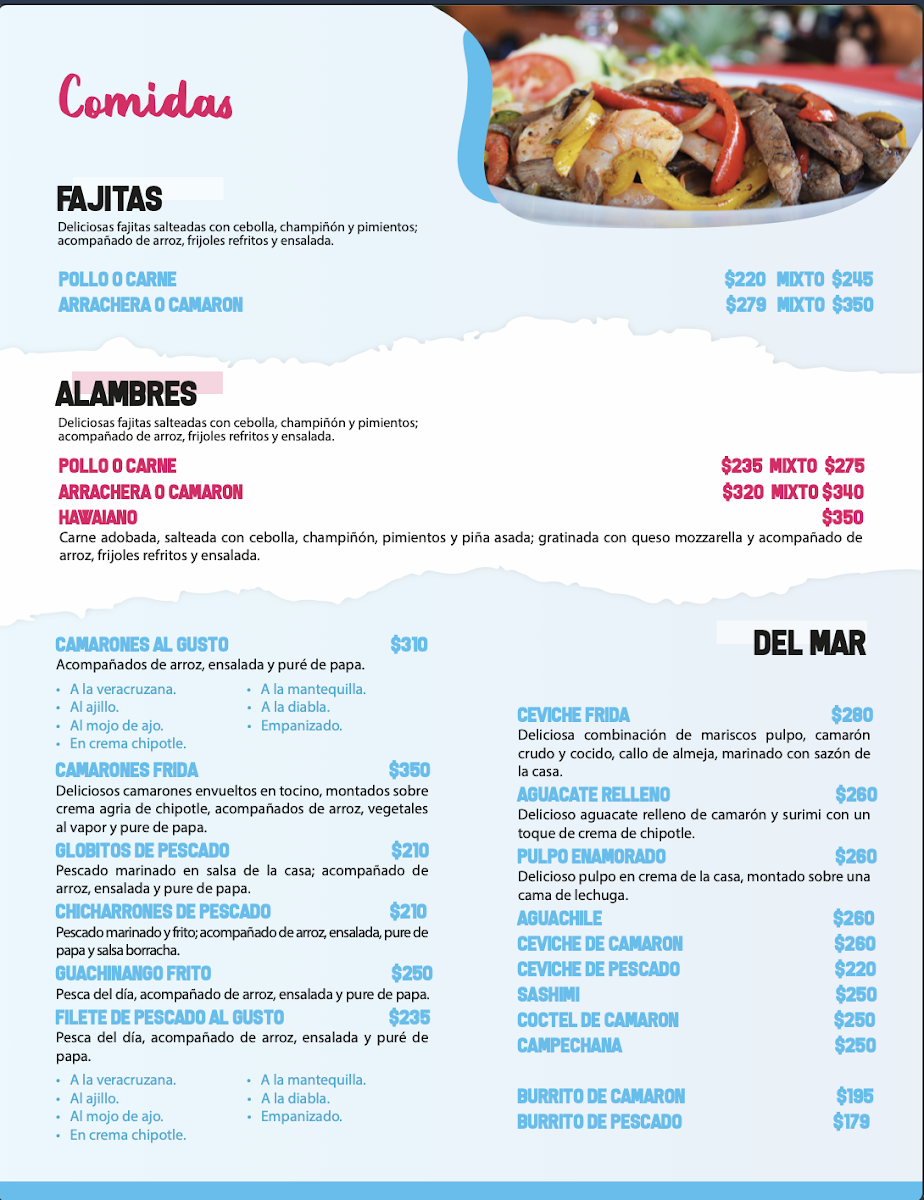 Comidas

FAJITAS
Deliciosas fajitas salteadas con cebolla, champiñón y pimientos; acompañado de arroz, frijoles refritos y ensalada.

POLLO O CARNE $220 MIXTO $245
ARRACHERA O CAMARON $279 MIXTO $350

ALAMBRES
Deliciosas fajitas salteadas con cebolla, champiñón y pimientos; acompañado de arroz, frijoles refritos y ensalada.

POLLO O CARNE $235 MIXTO $275
ARRACHERA O CAMARON $320 MIXTO $340
HAWAIANO $350
Carne adobada, salteada con cebolla, champiñón, pimientos y piña asada; gratinada con queso mozzarella y acompañado de arroz, frijoles refritos y ensalada.

CAMARONES AL GUSTO $310
Acompañados de arroz, ensalada y puré de papa.
• A la veracruzana.
• Al ajillo.
• Al mojo de ajo.
• En crema chipotle.
• A la mantequilla.
• A la diabla.
• Empanizado.

CAMARONES FRIDA $350
Deliciosos camarones envueltos en tocino, montados sobre crema agria de chipotle, acompañados de arroz, vegetales al vapor y pure de papa.

GLOBITOS DE PESCADO $210
Pescado marinado en salsa de la casa; acompañado de arroz, ensalada y pure de papa.

CHICHARRONES DE PESCADO $210
Pescado marinado y frito; acompañado de arroz, ensalada, pure de papa y salsa borracha.

GUACHINANGO FRITO $250
Pesca del día, acompañado de arroz, ensalada y pure de papa.

FILETE DE PESCADO AL GUSTO $235
Pesca del día, acompañado de arroz, ensalada y puré de papa.
• A la veracruzana.
• Al ajillo.
• Al mojo de ajo.
• En crema chipotle.
• A la mantequilla.
• A la diabla.
• Empanizado.

DEL MAR

CEVICHE FRIDA $280
Deliciosa combinación de mariscos pulpo, camarón crudo y cocido, callo de almeja, marinado con sazón de la casa.

AGUACATE RELLENO $260
Delicioso aguacate relleno de camarón y surimi con un toque de crema de chipotle.

PULPO ENAMORADO $260
Delicioso pulpo en crema de la casa, montado sobre una cama de lechuga.

AGUACHILE $260
CEVICHE DE CAMARON $260
CEVICHE DE PESCADO $220
SASHIMI $250
COCTEL DE CAMARON $250
CAMPECHANA $250

BURRITO DE CAMARON $195
BURRITO DE PESCADO $179